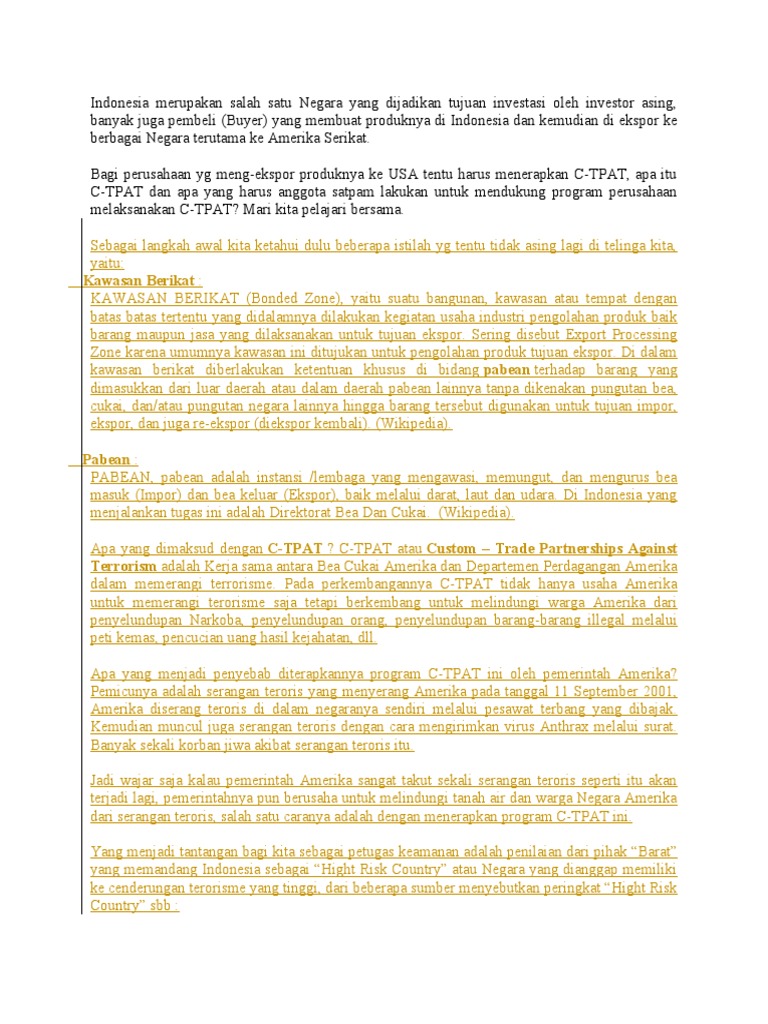 Indonesia merupakan salah satu Negara yang dijadikan tujuan investasi oleh investor asing, banyak juga pembeli (Buyer) yang membuat produknya di Indonesia dan kemudian di ekspor ke berbagai Negara terutama ke Amerika Serikat.

Bagi perusahaan yg meng-ekspor produknya ke USA tentu harus menerapkan C-TPAT, apa itu C-TPAT dan apa yang harus anggota satpam lakukan untuk mendukung program perusahaan melaksanakan C-TPAT? Mari kita pelajari bersama.

Sebagai langkah awal kita ketahui dulu beberapa istilah yg tentu tidak asing lagi di telinga kita, yaitu:

Kawasan Berikat :

KAWASAN BERIKAT (Bonded Zone), yaitu suatu bangunan, kawasan atau tempat dengan batas batas tertentu yang didalamnya dilakukan kegiatan usaha industri pengolahan produk baik barang maupun jasa yang dilaksanakan untuk tujuan ekspor. Sering disebut Export Processing Zone karena umumnya kawasan ini ditujukan untuk pengolahan produk tujuan ekspor. Di dalam kawasan berikat diberlakukan ketentuan khusus di bidang pabean terhadap barang yang dimasukkan dari luar daerah atau dalam daerah pabean lainnya tanpa dikenakan pungutan bea, cukai, dan/atau pungutan negara lainnya hingga barang tersebut digunakan untuk tujuan impor, ekspor, dan juga re-ekspor (diekspor kembali). (Wikipedia).

Pabean :

PABEAN, pabean adalah instansi /lembaga yang mengawasi, memungut, dan mengurus bea masuk (Impor) dan bea keluar (Ekspor), baik melalui darat, laut dan udara. Di Indonesia yang menjalankan tugas ini adalah Direktorat Bea Dan Cukai. (Wikipedia).

Apa yang dimaksud dengan C-TPAT ? C-TPAT atau Custom – Trade Partnerships Against Terrorism adalah Kerja sama antara Bea Cukai Amerika dan Departemen Perdagangan Amerika dalam memerangi terrorisme. Pada perkembangannya C-TPAT tidak hanya usaha Amerika untuk memerangi terorisme saja tetapi berkembang untuk melindungi warga Amerika dari penyelundupan Narkoba, penyelundupan orang, penyelundupan barang-barang illegal melalui peti kemas, pencucian uang hasil kejahatan, dll.

Apa yang menjadi penyebab diterapkannya program C-TPAT ini oleh pemerintah Amerika? Pemicunya adalah serangan teroris yang menyerang Amerika pada tanggal 11 September 2001, Amerika diserang teroris di dalam negaranya sendiri melalui pesawat terbang yang dibajak. Kemudian muncul juga serangan teroris dengan cara mengirimkan virus Anthrax melalui surat. Banyak sekali korban jiwa akibat serangan teroris itu.

Jadi wajar saja kalau pemerintah Amerika sangat takut sekali serangan teroris seperti itu akan terjadi lagi, pemerintahnya pun berusaha untuk melindungi tanah air dan warga Negara Amerika dari serangan teroris, salah satu caranya adalah dengan menerapkan program C-TPAT ini.

Yang menjadi tantangan bagi kita sebagai petugas keamanan adalah penilaian dari pihak “Barat” yang memandang Indonesia sebagai “Hight Risk Country” atau Negara yang dianggap memiliki ke cenderungan terorisme yang tinggi, dari beberapa sumber menyebutkan peringkat “Hight Risk Country” sbb :